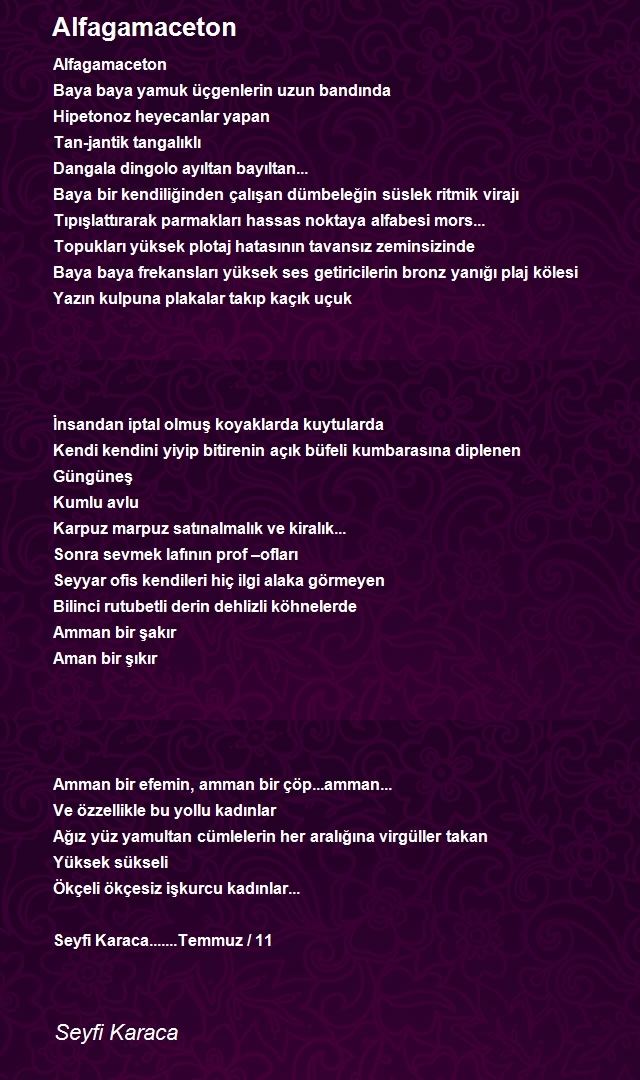 Alfagamaceton

Alfagamaceton
Baya baya yamuk üçgenlerin uzun bandında
Hipetonoz heyecanlar yapan
Tan-jantik tangalıklı
Dangala dingolo ayıltan bayıltan...
Baya bir kendiliğinden çalışan dümbeleğin süslek ritmik virajı
Tıpışlattırarak parmakları hassas noktaya alfabesi mors...
Topukları yüksek plotaj hatasının tavansız zeminsizinde
Baya baya frekansları yüksek ses getiricilerin bronz yanığı plaj kölesi
Yazın kulpuna plakalar takıp kaçık uçuk

İnsandan iptal olmuş koyaklarda kuytularda
Kendi kendini yiyip bitirenin açık büfeli kumbarasına diplenen
Güngüneş
Kumlu avlu
Karpuz marpuz satınalmalık ve kiralık...
Sonra sevmek lafının prof –ofları
Seyyar ofis kendileri hiç ilgi alaka görmeyen
Bilinci rutubetli derin dehlizli köhnelerde
Amman bir şakır
Aman bir şıkır

Amman bir efemin, amman bir çöp...amman...
Ve özzellikle bu yollu kadınlar
Ağız yüz yamultan cümlelerin her aralığına virgüller takan
Yüksek sükseli
Ökçeli ökçesiz işkurcu kadınlar...

Seyfi Karaca.......Temmuz / 11

Seyfi Karaca